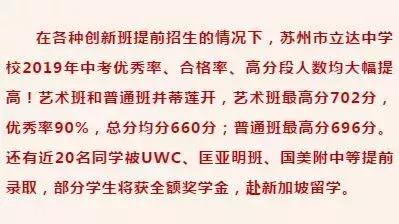 在各种创新班提前招生的情况下，苏州市立达中学校2019年中考优秀率、合格率、高分段人数均大幅提高！艺术班和普通班并蒂莲开，艺术班最高分702分，优秀率90%，总分均分660分；普通班最高分696分。还有近20名同学被UWC、匡亚明班、国美附中等提前录取，部分学生将获全额奖学金，赴新加坡留学。